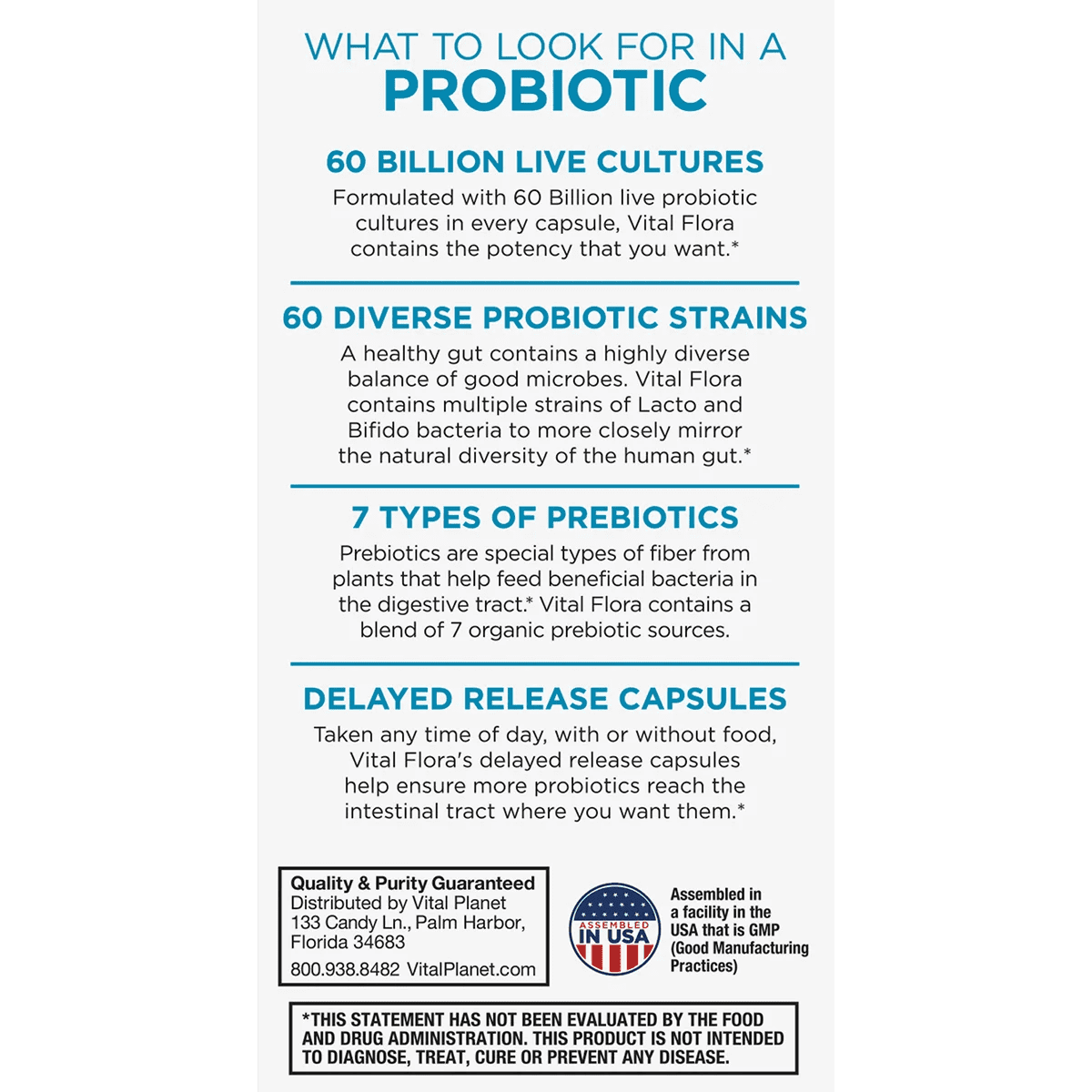 WHAT TO LOOK FOR IN A
PROBIOTIC

60 BILLION LIVE CULTURES

Formulated with 60 Billion live probiotic cultures in every capsule, Vital Flora contains the potency that you want.*

60 DIVERSE PROBIOTIC STRAINS

A healthy gut contains a highly diverse balance of good microbes. Vital Flora contains multiple strains of Lacto and Bifido bacteria to more closely mirror the natural diversity of the human gut.*

7 TYPES OF PREBIOTICS

Prebiotics are special types of fiber from plants that help feed beneficial bacteria in the digestive tract.* Vital Flora contains a blend of 7 organic prebiotic sources.

DELAYED RELEASE CAPSULES

Taken any time of day, with or without food, Vital Flora's delayed release capsules help ensure more probiotics reach the intestinal tract where you want them.*

Quality & Purity Guaranteed
Distributed by Vital Planet
133 Candy Ln., Palm Harbor, Florida 34683
800.938.8482 VitalPlanet.com

ASSEMBLED IN USA

Assembled in a facility in the USA that is GMP (Good Manufacturing Practices)

*THIS STATEMENT HAS NOT BEEN EVALUATED BY THE FOOD AND DRUG ADMINISTRATION. THIS PRODUCT IS NOT INTENDED TO DIAGNOSE, TREAT, CURE OR PREVENT ANY DISEASE.